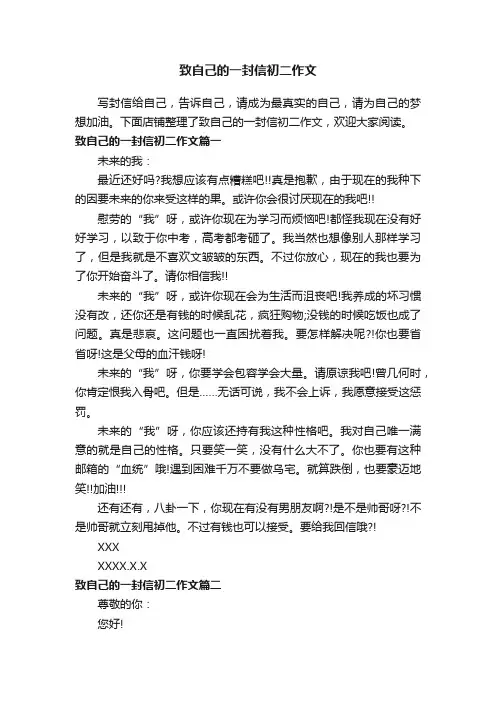 致自己的一封信初二作文

写封信给自己，告诉自己，请成为最真实的自己，请为自己的梦想加油。下面店铺整理了致自己的一封信初二作文，欢迎大家阅读。

致自己的一封信初二作文篇一

未来的我：

最近还好吗?我想应该有点糟糕吧!!真是抱歉，由于现在的我种下的因要未来的你来受这样的果。或许你会很讨厌现在的我吧!!

慰劳的“我”呀，或许你现在为学习而烦恼吧!都怪我现在没有好好学习，以致于你中考，高考都考砸了。我当然也想像别人那样学习了，但是我就是不喜欢文皱皱的东西。不过你放心，现在的我也要为了你开始奋斗了。请你相信我!!

未来的“我”呀，或许你现在会为生活而沮丧吧!我养成的坏习惯没有改，还你还是有钱的时候乱花，疯狂购物;没钱的时候吃饭也成了问题。真是悲哀。这问题也一直困扰着我。要怎样解决呢?!你也要省省呀!这是父母的血汗钱呀!

未来的“我”呀，你要学会包容学会大量。请原谅我吧!曾几何时，你肯定恨我入骨吧。但是……无话可说，我不会上诉，我愿意接受这惩罚。

未来的“我”呀，你应该还持有我这种性格吧。我对自己唯一满意的就是自己的性格。只要笑一笑，没有什么大不了。你也要有这种邮箱的“血统”哦!遇到困难千万不要做乌宅。就算跌倒，也要豪迈地笑!!加油!!!

还有还有，八卦一下，你现在有没有男朋友啊?!是不是帅哥呀?!不是帅哥就立刻甩掉他。不过有钱也可以接受。要给我回信哦?!

XXX

XXXX.X.X

致自己的一封信初二作文篇二

尊敬的你：

您好!